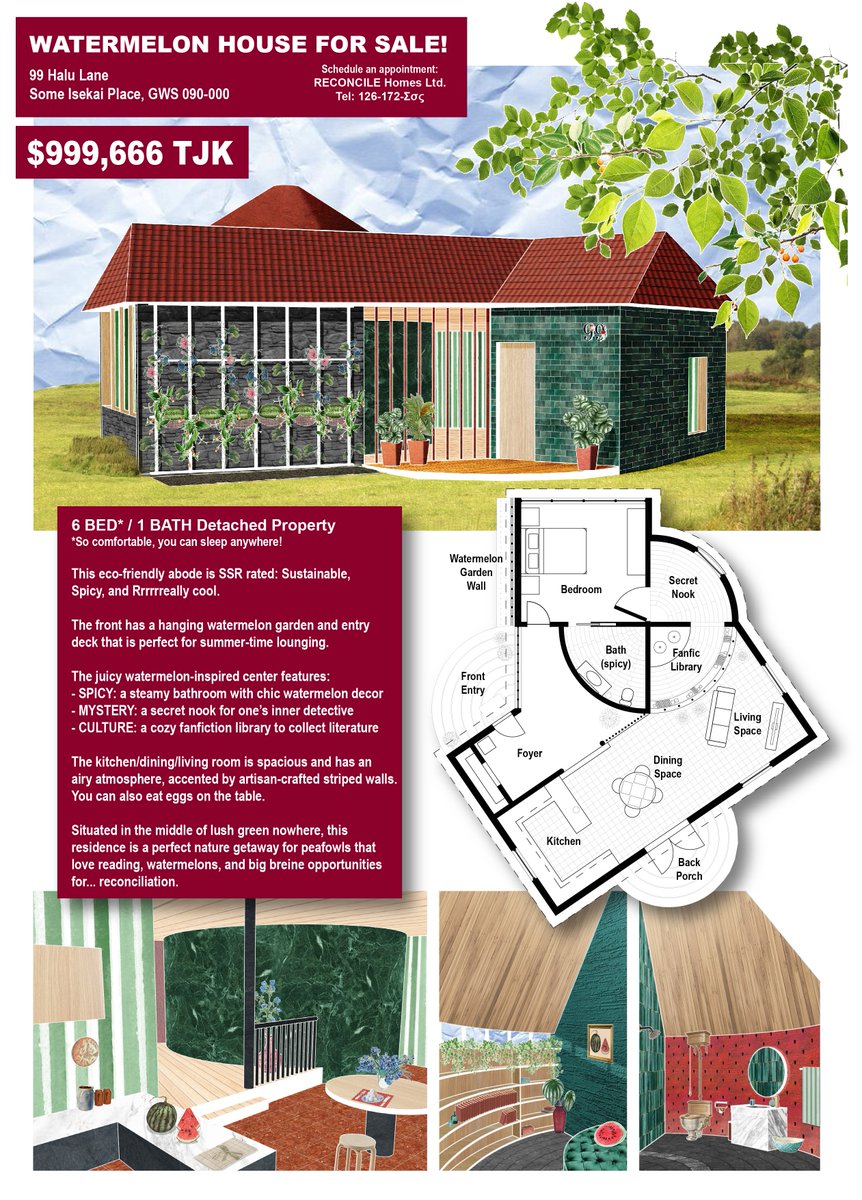 WATERMELON HOUSE FOR SALE!

99 Halu Lane
Some Isekai Place, GWS 090-000

Schedule an appointment:
RECONCILE Homes Ltd.
Tel: 126-172-Σσς

$999,666 TJK

99

6 BED* / 1 BATH Detached Property
*So comfortable, you can sleep anywhere!

This eco-friendly abode is SSR rated: Sustainable, Spicy, and Rrrrrreally cool.

The front has a hanging watermelon garden and entry deck that is perfect for summer-time lounging.

The juicy watermelon-inspired center features:
- SPICY: a steamy bathroom with chic watermelon decor
- MYSTERY: a secret nook for one's inner detective
- CULTURE: a cozy fanfiction library to collect literature

The kitchen/dining/living room is spacious and has an airy atmosphere, accented by artisan-crafted striped walls. You can also eat eggs on the table.

Situated in the middle of lush green nowhere, this residence is a perfect nature getaway for peafowls that love reading, watermelons, and big breine opportunities for... reconciliation.

Watermelon Garden Wall

Bedroom

Secret Nook

Front Entry

Bath (spicy)

Fanfic Library

Living Space

Foyer

Dining Space

Kitchen

Back Porch